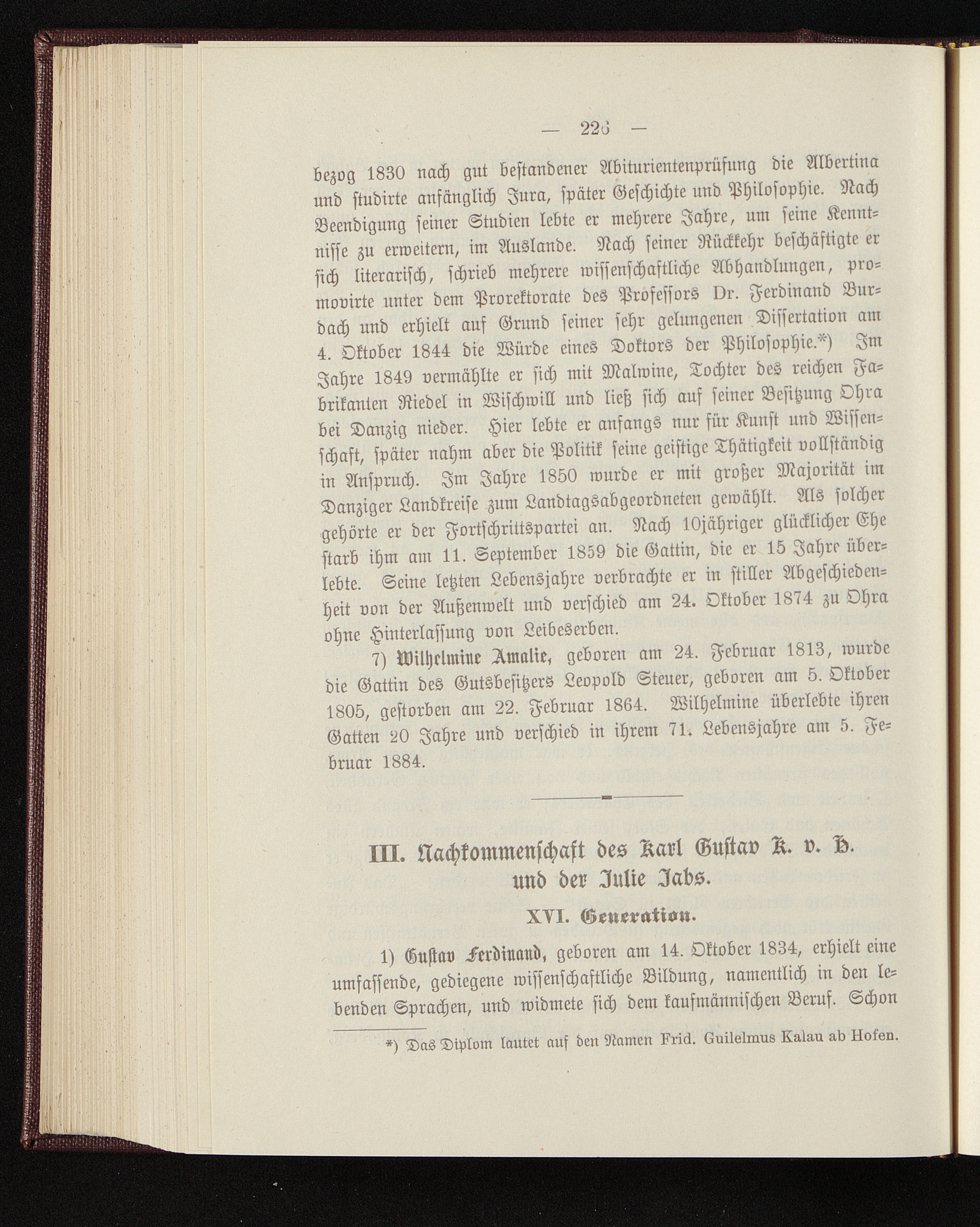 — 226 —

bezog 1830 nach gut bestandener Abiturientenprüfung die Albertina und studirte anfänglich Jura, später Geschichte und Philosophie. Nach Beendigung seiner Studien lebte er mehrere Jahre, um seine Kenntnisse zu erweitern, im Auslande. Nach seiner Rückkehr beschäftigte er sich literarisch, schrieb mehrere wissenschaftliche Abhandlungen, promovirte unter dem Prorektorate des Professors Dr. Ferdinand Burdach und erhielt auf Grund seiner sehr gelungenen Dissertation am 4. Oktober 1844 die Würde eines Doktors der Philosophie.*) Im Jahre 1849 vermählte er sich mit Malwine, Tochter des reichen Fabrikanten Riedel in Wischwill und ließ sich auf seiner Besitzung Ohra bei Danzig nieder. Hier lebte er anfangs nur für Kunst und Wissenschaft, später nahm aber die Politik seine geistige Thätigkeit vollständig in Anspruch. Im Jahre 1850 wurde er mit großer Majorität im Danziger Landkreise zum Landtagsabgeordneten gewählt. Als solcher gehörte er der Fortschrittspartei an. Nach 10jähriger glücklicher Ehe starb ihm am 11. September 1859 die Gattin, die er 15 Jahre überlebte. Seine letzten Lebensjahre verbrachte er in stiller Abgeschiedenheit von der Außenwelt und verschied am 24. Oktober 1874 zu Ohra ohne Hinterlassung von Leibeserben.

7) Wilhelmine Amalie, geboren am 24. Februar 1813, wurde die Gattin des Gutsbesitzers Leopold Steuer, geboren am 5. Oktober 1805, gestorben am 22. Februar 1864. Wilhelmine überlebte ihren Gatten 20 Jahre und verschied in ihrem 71. Lebensjahre am 5. Februar 1884.

III. Nachkommenschaft des Karl Gustav K. v. H. und der Julie Jabs.

XVI. Generation.

1) Gustav Ferdinand, geboren am 14. Oktober 1834, erhielt eine umfassende, gediegene wissenschaftliche Bildung, namentlich in den lebenden Sprachen, und widmete sich dem kaufmännischen Beruf. Schon

*) Das Diplom lautet auf den Namen Frid. Guilelmus Kalau ab Hofen.